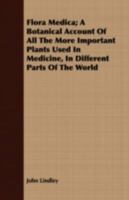 Flora Medica; A Botanical Account Of All The More Important Plants Used In Medicine, In Different Parts Of The World

John Lindley